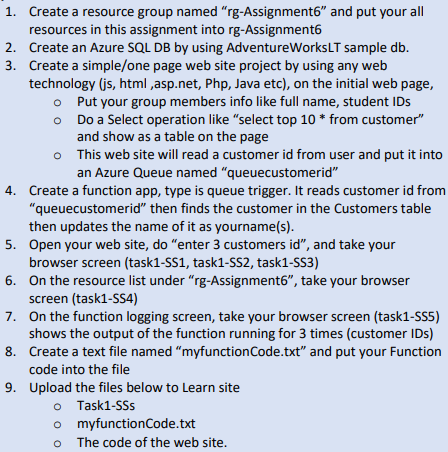 1. Create a resource group named “rg-Assignment6” and put your all resources in this assignment into rg-Assignment6
2. Create an Azure SQL DB by using AdventureWorksLT sample db.
3. Create a simple/one page web site project by using any web technology (js, html ,asp.net, Php, Java etc), on the initial web page,
   o Put your group members info like full name, student IDs
   o Do a Select operation like “select top 10 * from customer” and show as a table on the page
   o This web site will read a customer id from user and put it into an Azure Queue named “queuecustomerid”
4. Create a function app, type is queue trigger. It reads customer id from “queuecustomerid” then finds the customer in the Customers table then updates the name of it as yourname(s).
5. Open your web site, do “enter 3 customers id”, and take your browser screen (task1-SS1, task1-SS2, task1-SS3)
6. On the resource list under “rg-Assignment6”, take your browser screen (task1-SS4)
7. On the function logging screen, take your browser screen (task1-SS5) shows the output of the function running for 3 times (customer IDs)
8. Create a text file named “myfunctionCode.txt” and put your Function code into the file
9. Upload the files below to Learn site
   o Task1-SSs
   o myfunctionCode.txt
   o The code of the web site.